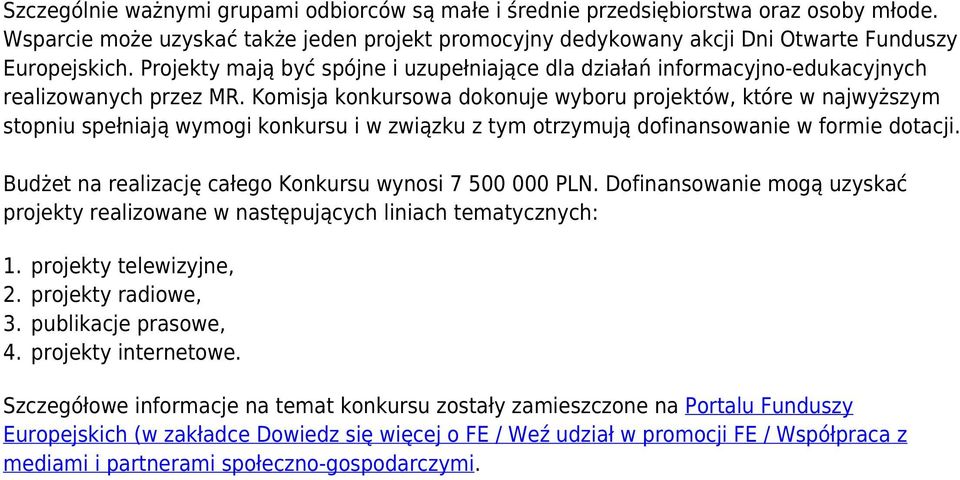 Szczególnie ważnymi grupami odbiorców są małe i średnie przedsiębiorstwa oraz osoby młode. Wsparcie może uzyskać także jeden projekt promocyjny dedykowany akcji Dni Otwarte Funduszy Europejskich. Projekty mają być spójne i uzupełniające dla działań informacyjno-edukacyjnych realizowanych przez MR. Komisja konkursowa dokonuje wyboru projektów, które w najwyższym stopniu spełniają wymogi konkursu i w związku z tym otrzymują dofinansowanie w formie dotacji.

Budżet na realizację całego Konkursu wynosi 7 500 000 PLN. Dofinansowanie mogą uzyskać projekty realizowane w następujących liniach tematycznych:

1. projekty telewizyjne,
2. projekty radiowe,
3. publikacje prasowe,
4. projekty internetowe.

Szczegółowe informacje na temat konkursu zostały zamieszczone na Portalu Funduszy Europejskich (w zakładce Dowiedz się więcej o FE / Weź udział w promocji FE / Współpraca z mediami i partnerami społeczno-gospodarczymi.